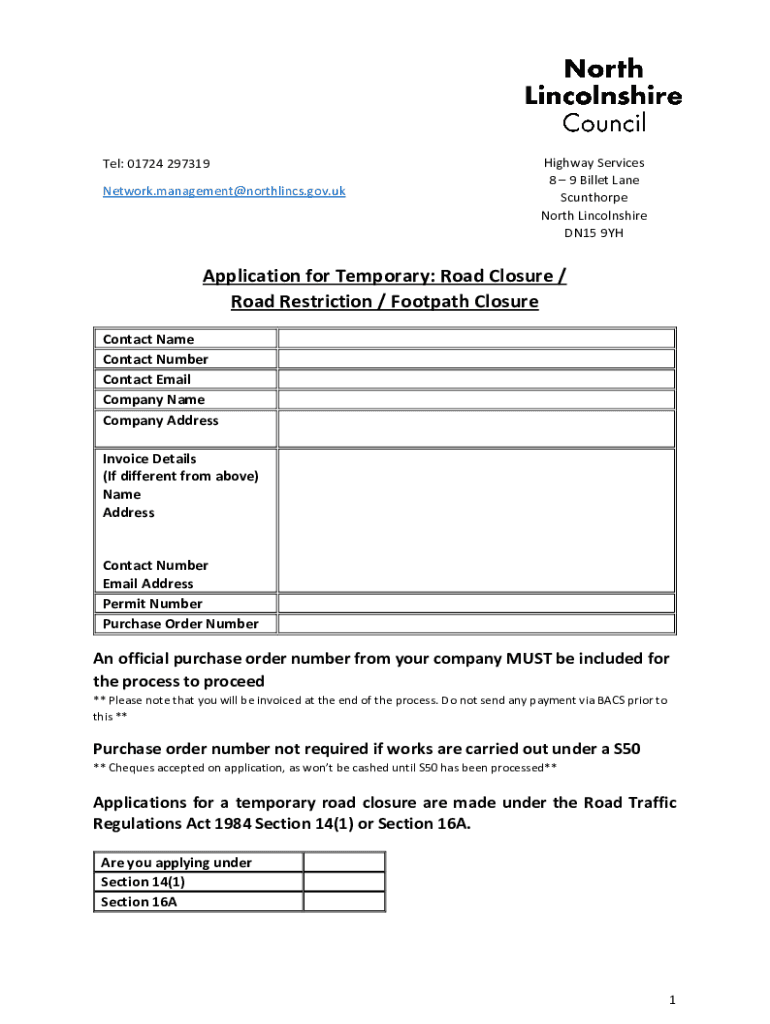 North Lincolnshire Council

Tel: 01724 297319

Network.management@northlincs.gov.uk

Highway Services
8 – 9 Billet Lane
Scunthorpe
North Lincolnshire
DN15 9YH

Application for Temporary: Road Closure / Road Restriction / Footpath Closure

| Contact Name | |
|---|---|
| Contact Number | |
| Contact Email | |
| Company Name | |
| Company Address | |
| Invoice Details (If different from above) Name Address Contact Number Email Address | |
| Permit Number | |
| Purchase Order Number | |

An official purchase order number from your company MUST be included for the process to proceed

** Please note that you will be invoiced at the end of the process. Do not send any payment via BACS prior to this **

Purchase order number not required if works are carried out under a S50

** Cheques accepted on application, as won't be cashed until S50 has been processed**

Applications for a temporary road closure are made under the Road Traffic Regulations Act 1984 Section 14(1) or Section 16A.

| Are you applying under | |
|---|---|
| Section 14(1) | |
| Section 16A | |

1